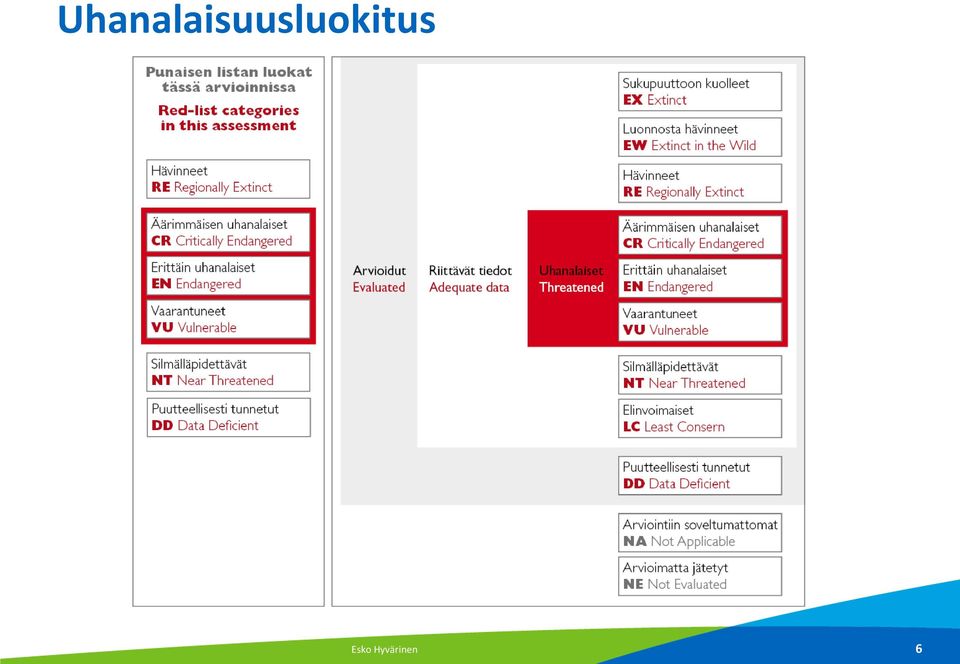 Uhanalaisuusluokitus

Punaisen listan luokat tässä arvioinnissa

Red-list categories in this assessment

Hävinneet
RE Regionally Extinct

Äärimmäisen uhanalaiset
CR Critically Endangered

Erittäin uhanalaiset
EN Endangered

Vaarantuneet
VU Vulnerable

Silmälläpidettävät
NT Near Threatened

Puutteellisesti tunnetut
DD Data Deficient

Arvioidut
Evaluated

Riittävät tiedot
Adequate data

Uhanalaiset
Threatened

Sukupuuttoon kuolleet
EX Extinct

Luonnosta hävinneet
EW Extinct in the Wild

Hävinneet
RE Regionally Extinct

Äärimmäisen uhanalaiset
CR Critically Endangered

Erittäin uhanalaiset
EN Endangered

Vaarantuneet
VU Vulnerable

Silmälläpidettävät
NT Near Threatened

Elinvoimaiset
LC Least Consern

Puutteellisesti tunnetut
DD Data Deficient

Arviointiin soveltumattomat
NA Not Applicable

Arvioimatta jätetyt
NE Not Evaluated

Esko Hyvärinen

6